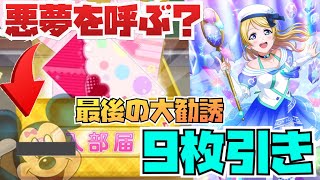 悪夢を呼ぶ？

最後の大勧誘

入部届

9枚引き